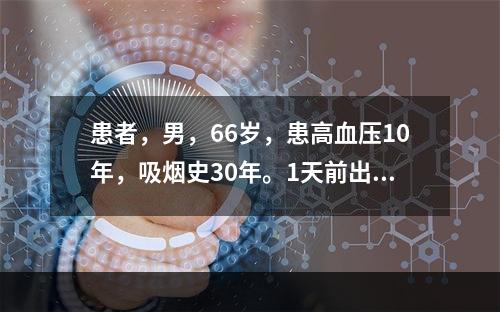 患者，男，66岁，患高血压10年，吸烟史30年。1天前出...